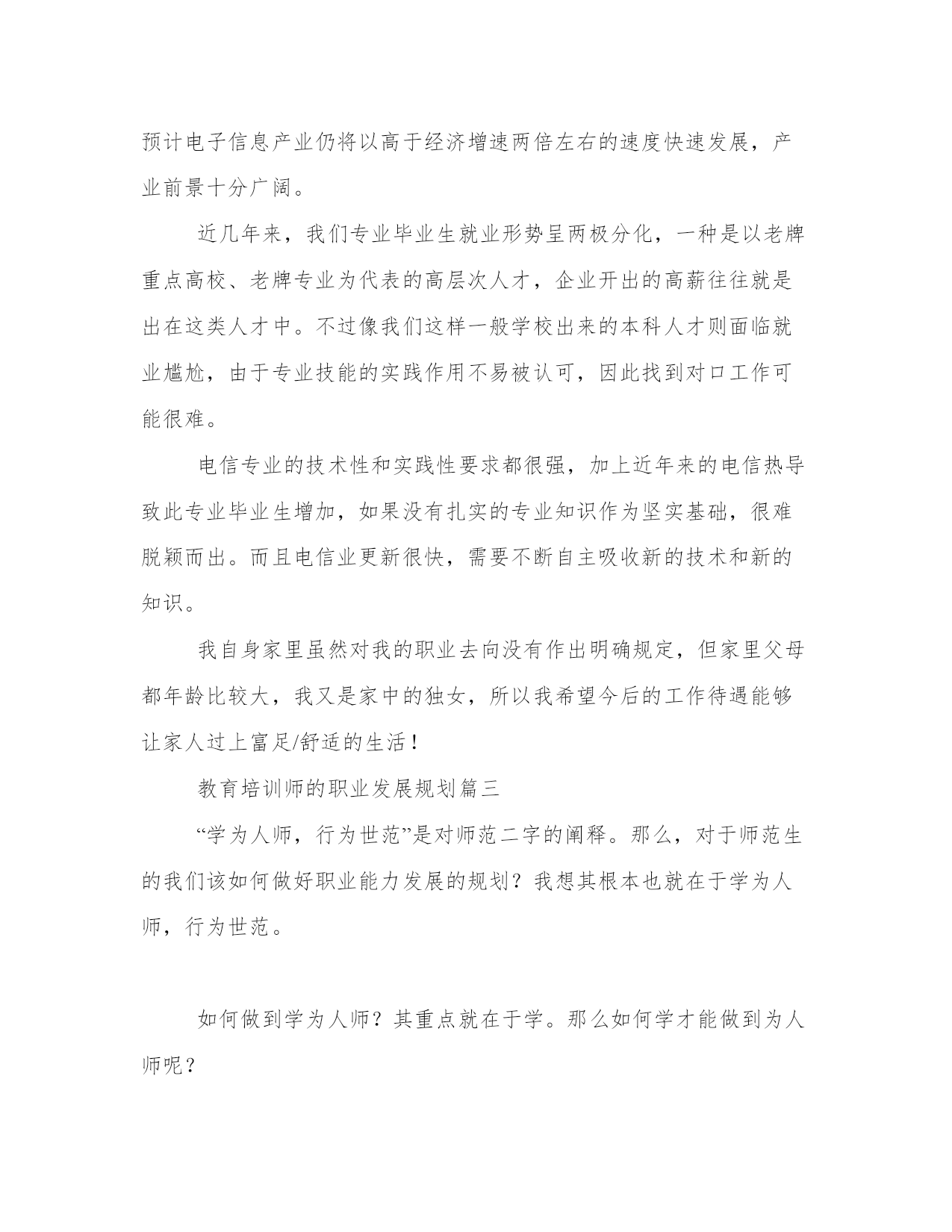 预计电子信息产业仍将以高于经济增速两倍左右的速度快速发展，产业前景十分广阔。

近几年来，我们专业毕业生就业形势呈两极分化，一种是以老牌重点高校、老牌专业为代表的高层次人才，企业开出的高薪往往就是出在这类人才中。不过像我们这样一般学校出来的本科人才则面临就业尴尬，由于专业技能的实践作用不易被认可，因此找到对口工作可能很难。

电信专业的技术性和实践性要求都很强，加上近年来的电信热导致此专业毕业生增加，如果没有扎实的专业知识作为坚实基础，很难脱颖而出。而且电信业更新很快，需要不断自主吸收新的技术和新的知识。

我自身家里虽然对我的职业去向没有作出明确规定，但家里父母都年龄比较大，我又是家中的独女，所以我希望今后的工作待遇能够让家人过上富足/舒适的生活！

教育培训师的职业发展规划篇三

“学为人师，行为世范”是对师范二字的阐释。那么，对于师范生的我们该如何做好职业能力发展的规划？我想其根本也就在于学为人师，行为世范。

如何做到学为人师？其重点就在于学。那么如何学才能做到为人师呢？